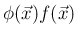 $\phi(\vec{x})f(\vec{x})$